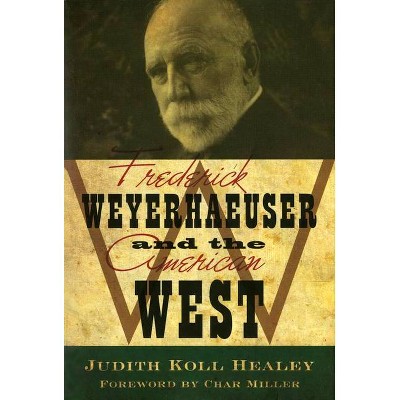 Frederick
WEYERHAEUSER
and the
American
WEST

JUDITH KOLL HEALEY
FOREWORD BY CHAR MILLER